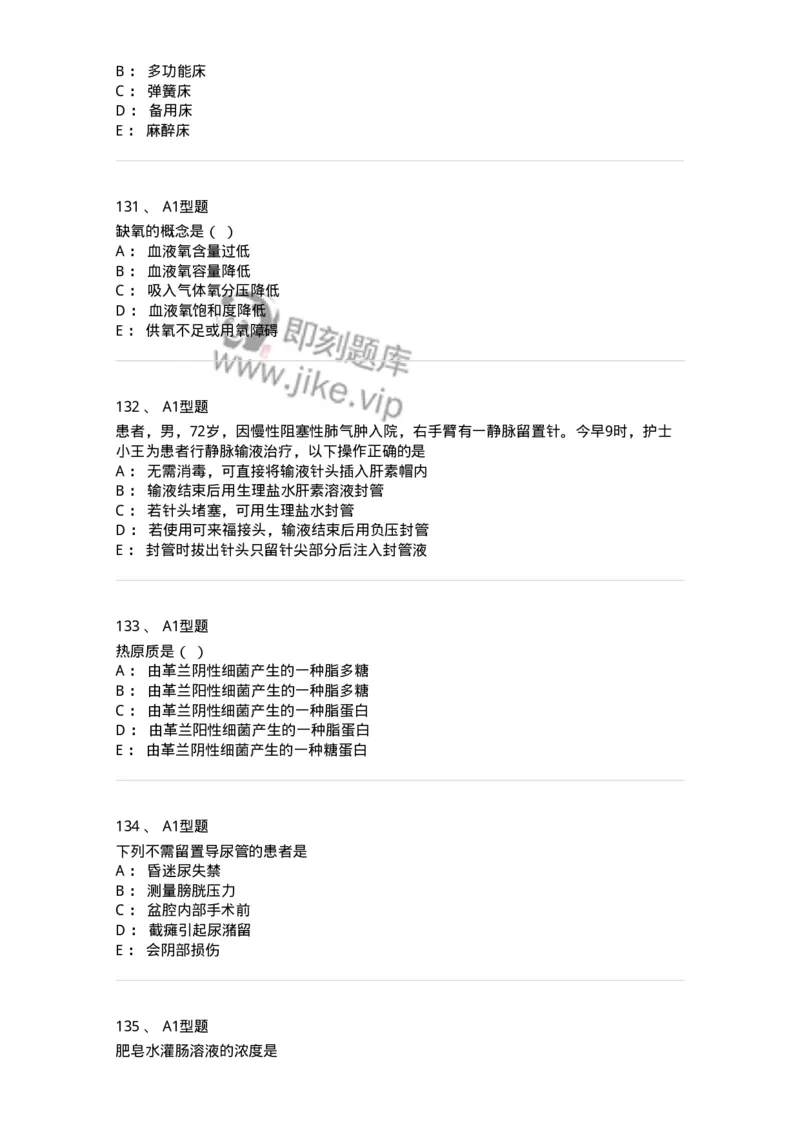 B： 多功能床
C： 弹簧床
D： 备用床
E： 麻醉床

131 、 A1型题
缺氧的概念是（ ）
A： 血液氧含量过低
B： 血液氧容量降低
C： 吸入气体氧分压降低
D： 血液氧饱和度降低
E： 供氧不足或用氧障碍

即刻题库
www.jike.vip

132 、 A1型题
患者，男，72岁，因慢性阻塞性肺气肿入院，右手臂有一静脉留置针。今早9时，护士小王为患者行静脉输液治疗，以下操作正确的是
A： 无需消毒，可直接将输液针头插入肝素帽内
B： 输液结束后用生理盐水肝素溶液封管
C： 若针头堵塞，可用生理盐水封管
D： 若使用可来福接头，输液结束后用负压封管
E： 封管时拔出针头只留针尖部分后注入封管液

133 、 A1型题
热原质是（ ）
A： 由革兰阴性细菌产生的一种脂多糖
B： 由革兰阳性细菌产生的一种脂多糖
C： 由革兰阴性细菌产生的一种脂蛋白
D： 由革兰阳性细菌产生的一种脂蛋白
E： 由革兰阴性细菌产生的一种糖蛋白

134 、 A1型题
下列不需留置导尿管的患者是
A： 昏迷尿失禁
B： 测量膀胱压力
C： 盆腔内部手术前
D： 截瘫引起尿潴留
E： 会阴部损伤

135 、 A1型题
肥皂水灌肠溶液的浓度是